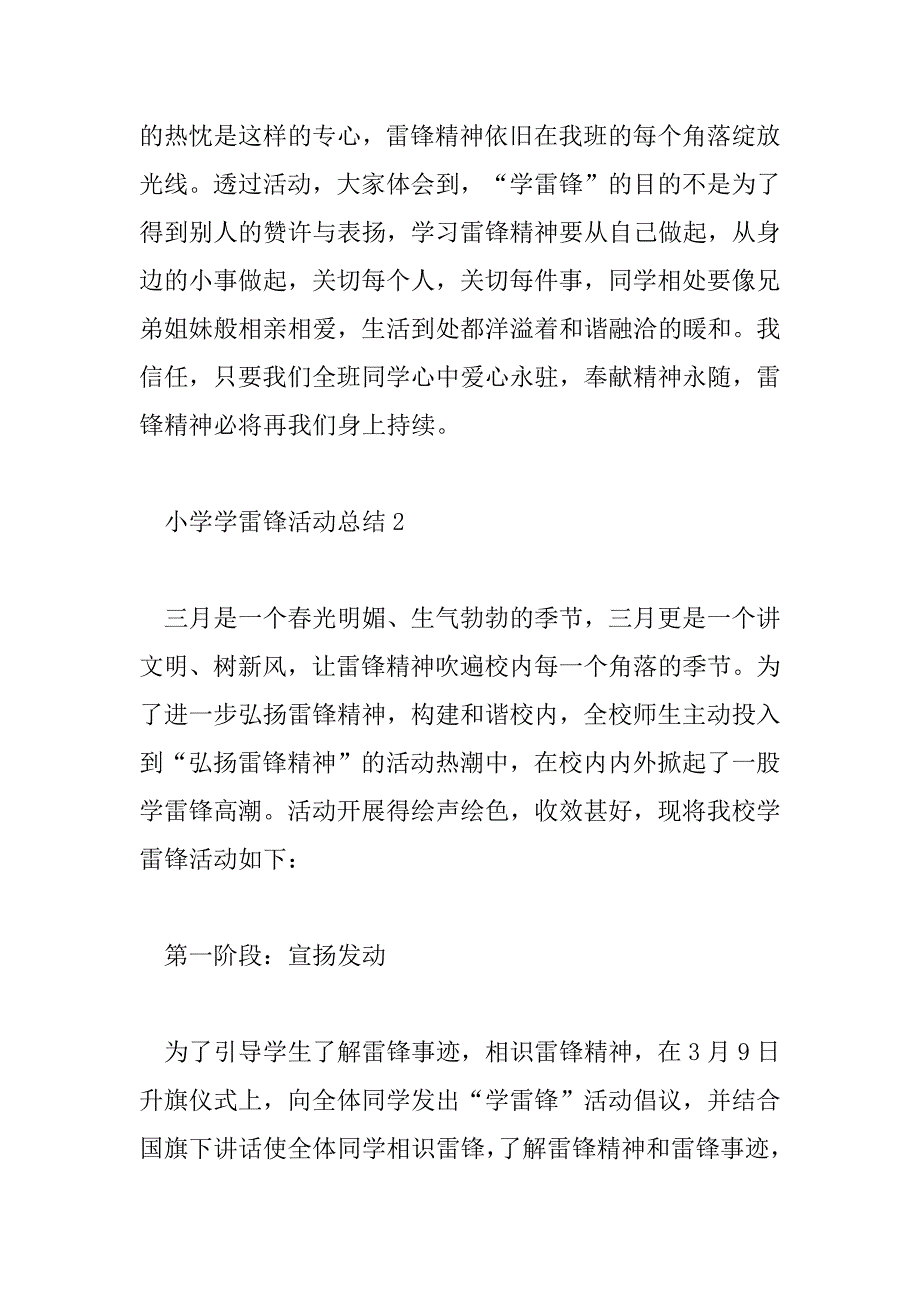 的热忱是这样的专心，雷锋精神依旧在我班的每个角落绽放光线。透过活动，大家体会到，“学雷锋”的目的不是为了得到别人的赞许与表扬，学习雷锋精神要从自己做起，从身边的小事做起，关切每个人，关切每件事，同学相处要像兄弟姐妹般相亲相爱，生活到处都洋溢着和谐融洽的暖和。我信任，只要我们全班同学心中爱心永驻，奉献精神永随，雷锋精神必将再我们身上持续。

小学学雷锋活动总结2

三月是一个春光明媚、生气勃勃的季节，三月更是一个讲文明、树新风，让雷锋精神吹遍校内每一个角落的季节。为了进一步弘扬雷锋精神，构建和谐校内，全校师生主动投入到“弘扬雷锋精神”的活动热潮中，在校内内外掀起了一股学雷锋高潮。活动开展得绘声绘色，收效甚好，现将我校学雷锋活动如下：

第一阶段：宣扬发动

为了引导学生了解雷锋事迹，相识雷锋精神，在3月9日升旗仪式上，向全体同学发出“学雷锋”活动倡议，并结合国旗下讲话使全体同学相识雷锋，了解雷锋精神和雷锋事迹，